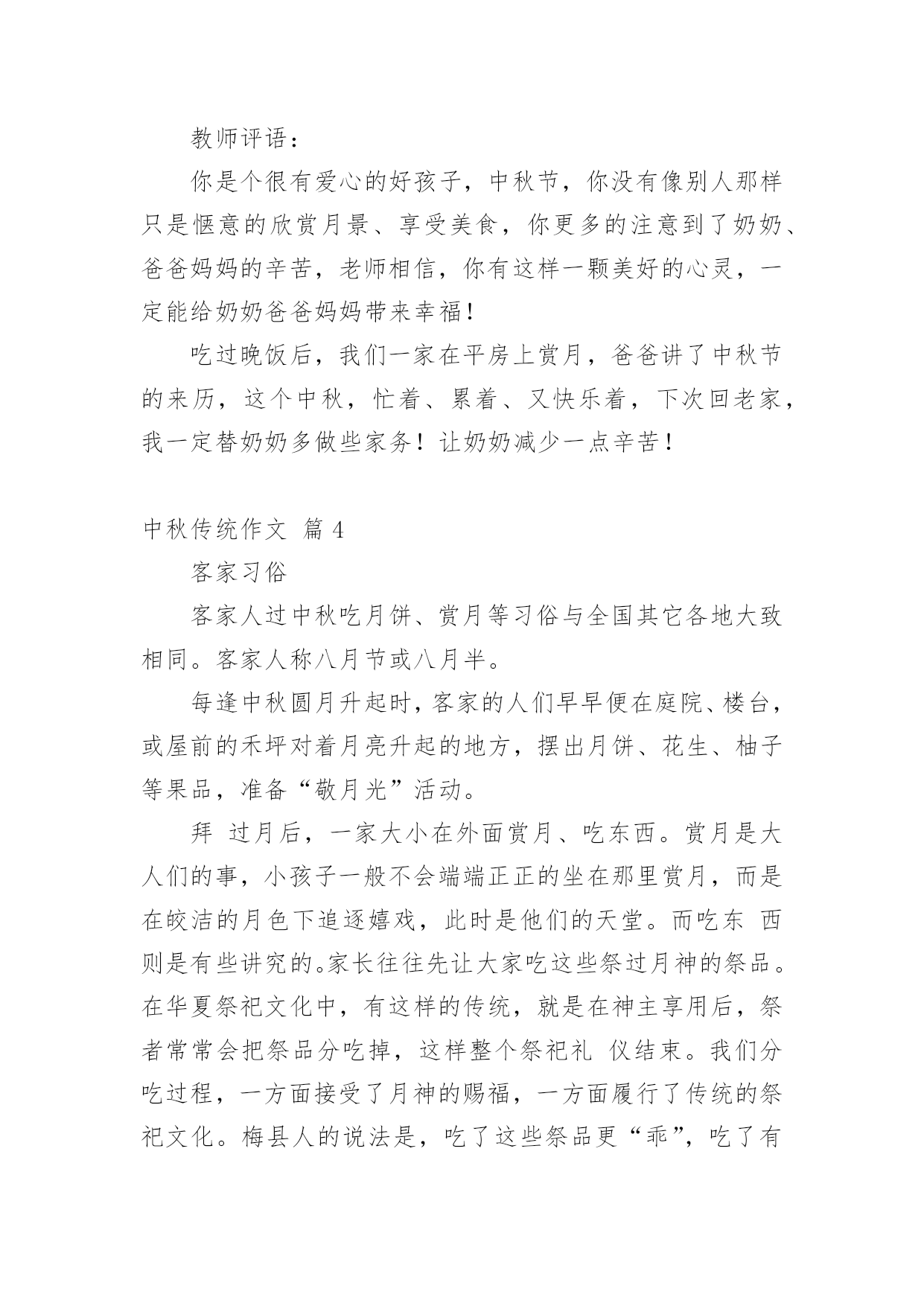 教师评语：

你是个很有爱心的好孩子，中秋节，你没有像别人那样只是惬意的欣赏月景、享受美食，你更多的注意到了奶奶、爸爸妈妈的辛苦，老师相信，你有这样一颗美好的心灵，一定能给奶奶爸爸妈妈带来幸福！

吃过晚饭后，我们一家在平房上赏月，爸爸讲了中秋节的来历，这个中秋，忙着、累着、又快乐着，下次回老家，我一定替奶奶多做些家务！让奶奶减少一点辛苦！

中秋传统作文 篇 4

客家习俗

客家人过中秋吃月饼、赏月等习俗与全国其它各地大致相同。客家人称八月节或八月半。

每逢中秋圆月升起时，客家的人们早早便在庭院、楼台，或屋前的禾坪对着月亮升起的地方，摆出月饼、花生、柚子等果品，准备“敬月光”活动。

拜 过月后，一家大小在外面赏月、吃东西。赏月是大人们的事，小孩子一般不会端端正正的坐在那里赏月，而是在皎洁的月色下追逐嬉戏，此时是他们的天堂。而吃东 西则是有些讲究的。家长往往先让大家吃这些祭过月神的祭品。在华夏祭祀文化中，有这样的传统，就是在神主享用后，祭者常常会把祭品分吃掉，这样整个祭祀礼 仪结束。我们分吃过程，一方面接受了月神的赐福，一方面履行了传统的祭祀文化。梅县人的说法是，吃了这些祭品更“乖”，吃了有